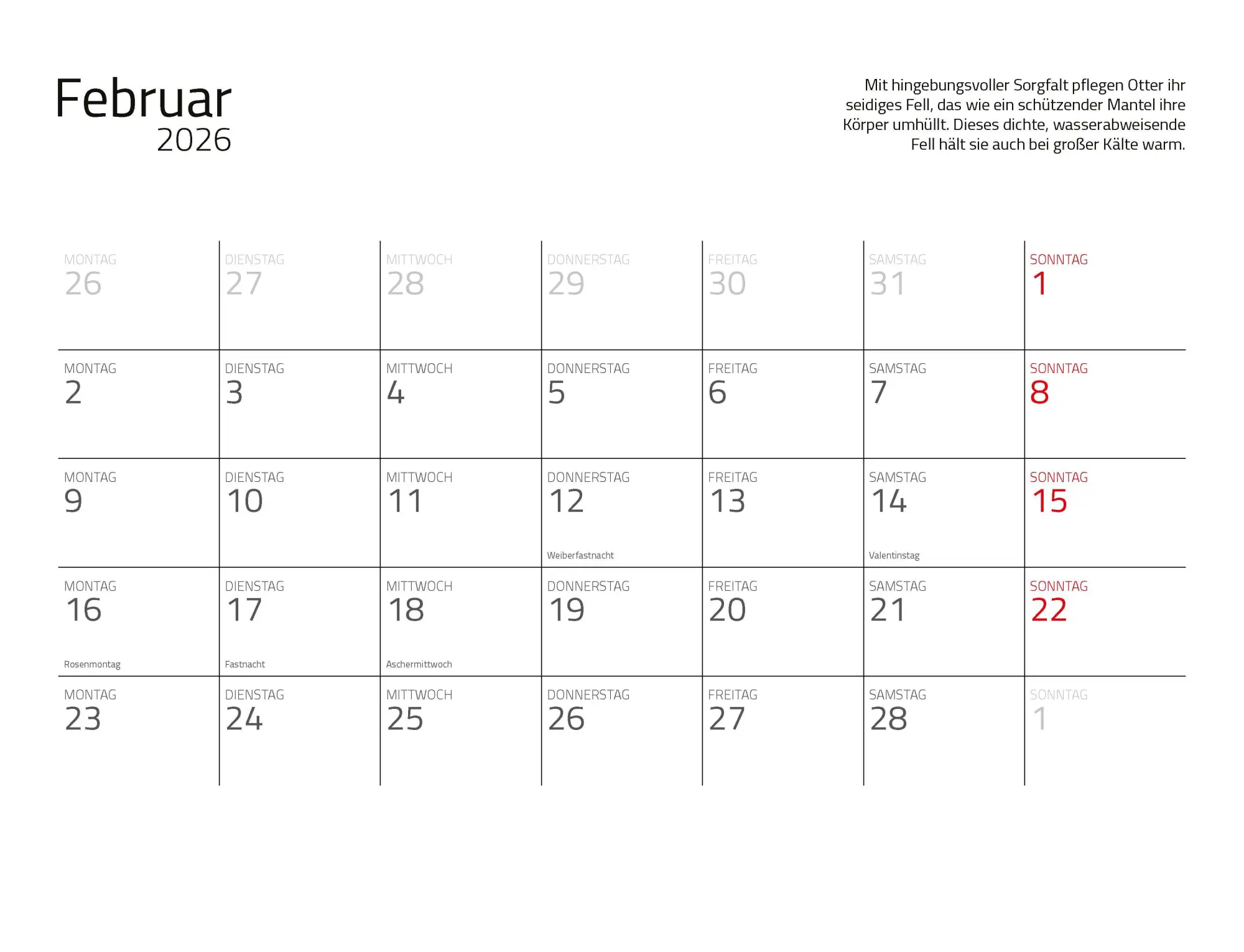 Februar
2026

Mit hingebungsvoller Sorgfalt pflegen Otter ihr seidiges Fell, das wie ein schützender Mantel ihre Körper umhüllt. Dieses dichte, wasserabweisende Fell hält sie auch bei großer Kälte warm.

| MONTAG 26 | DIENSTAG 27 | MITTWOCH 28 | DONNERSTAG 29 | FREITAG 30 | SAMSTAG 31 | SONNTAG 1 |
|---|---|---|---|---|---|---|
| MONTAG 2 | DIENSTAG 3 | MITTWOCH 4 | DONNERSTAG 5 | FREITAG 6 | SAMSTAG 7 | SONNTAG 8 |
| MONTAG 9 | DIENSTAG 10 | MITTWOCH 11 | DONNERSTAG 12 Weiberfastnacht | FREITAG 13 | SAMSTAG 14 Valentinstag | SONNTAG 15 |
| MONTAG 16 Rosenmontag | DIENSTAG 17 Fastnacht | MITTWOCH 18 Aschermittwoch | DONNERSTAG 19 | FREITAG 20 | SAMSTAG 21 | SONNTAG 22 |
| MONTAG 23 | DIENSTAG 24 | MITTWOCH 25 | DONNERSTAG 26 | FREITAG 27 | SAMSTAG 28 | SONNTAG 1 |